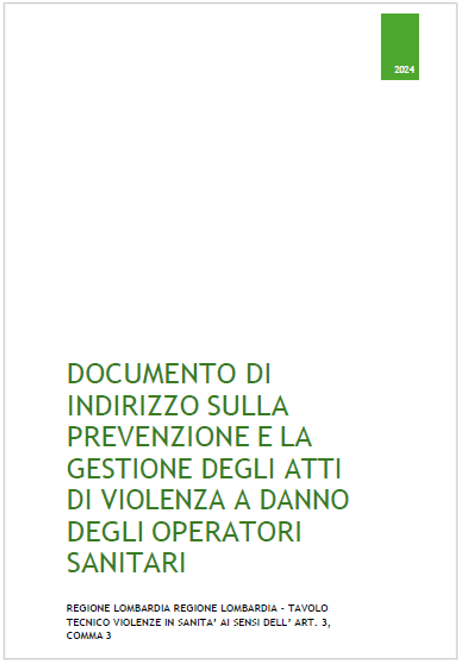 2024

DOCUMENTO DI INDIRIZZO SULLA PREVENZIONE E LA GESTIONE DEGLI ATTI DI VIOLENZA A DANNO DEGLI OPERATORI SANITARI

REGIONE LOMBARDIA REGIONE LOMBARDIA - TAVOLO TECNICO VIOLENZE IN SANITA' AI SENSI DELL' ART. 3, COMMA 3